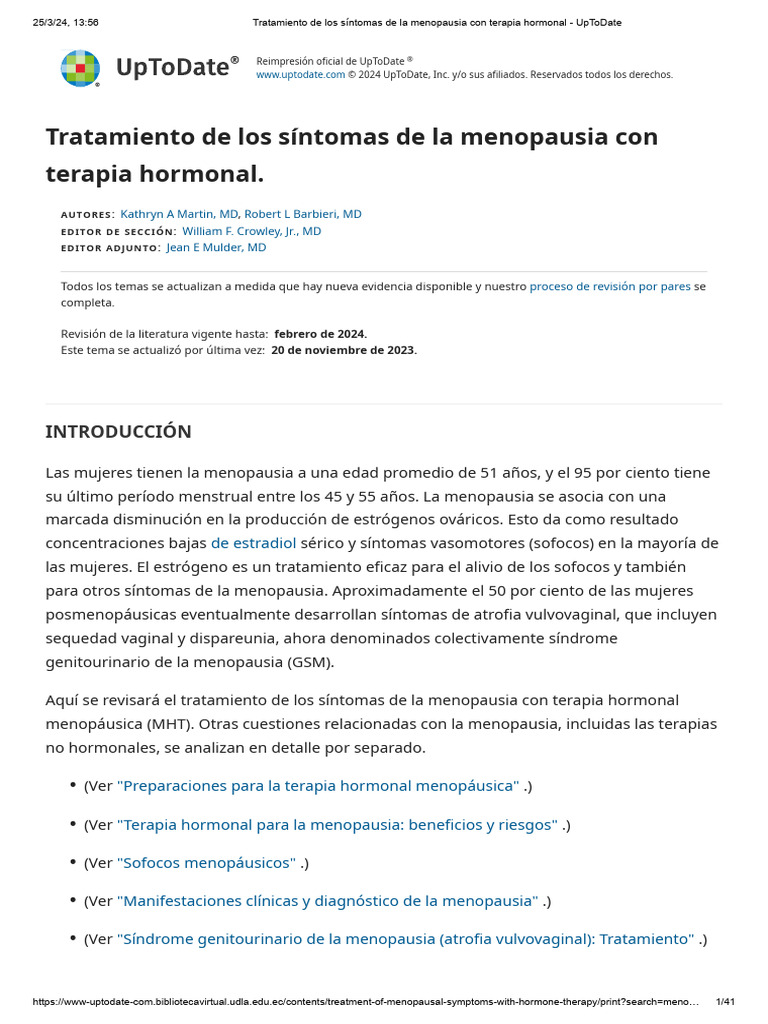 25/3/24, 13:56 Tratamiento de los síntomas de la menopausia con terapia hormonal - UpToDate

UpToDate®

Reimpresión oficial de UpToDate ®
www.uptodate.com © 2024 UpToDate, Inc. y/o sus afiliados. Reservados todos los derechos.

Tratamiento de los síntomas de la menopausia con terapia hormonal.

AUTORES: Kathryn A Martin, MD, Robert L Barbieri, MD
EDITOR DE SECCIÓN: William F. Crowley, Jr., MD
EDITOR ADJUNTO: Jean E Mulder, MD

Todos los temas se actualizan a medida que hay nueva evidencia disponible y nuestro proceso de revisión por pares se completa.

Revisión de la literatura vigente hasta: febrero de 2024.
Este tema se actualizó por última vez: 20 de noviembre de 2023.

INTRODUCCIÓN

Las mujeres tienen la menopausia a una edad promedio de 51 años, y el 95 por ciento tiene su último período menstrual entre los 45 y 55 años. La menopausia se asocia con una marcada disminución en la producción de estrógenos ováricos. Esto da como resultado concentraciones bajas de estradiol sérico y síntomas vasomotores (sofocos) en la mayoría de las mujeres. El estrógeno es un tratamiento eficaz para el alivio de los sofocos y también para otros síntomas de la menopausia. Aproximadamente el 50 por ciento de las mujeres posmenopáusicas eventualmente desarrollan síntomas de atrofia vulvovaginal, que incluyen sequedad vaginal y dispareunia, ahora denominados colectivamente síndrome genitourinario de la menopausia (GSM).

Aquí se revisará el tratamiento de los síntomas de la menopausia con terapia hormonal menopáusica (MHT). Otras cuestiones relacionadas con la menopausia, incluidas las terapias no hormonales, se analizan en detalle por separado.

• (Ver "Preparaciones para la terapia hormonal menopáusica" .)

• (Ver "Terapia hormonal para la menopausia: beneficios y riesgos" .)

• (Ver "Sofocos menopáusicos" .)

• (Ver "Manifestaciones clínicas y diagnóstico de la menopausia" .)

• (Ver "Síndrome genitourinario de la menopausia (atrofia vulvovaginal): Tratamiento" .)

https://www-uptodate-com.bibliotecavirtual.udla.edu.ec/contents/treatment-of-menopausal-symptoms-with-hormone-therapy/print?search=meno... 1/41